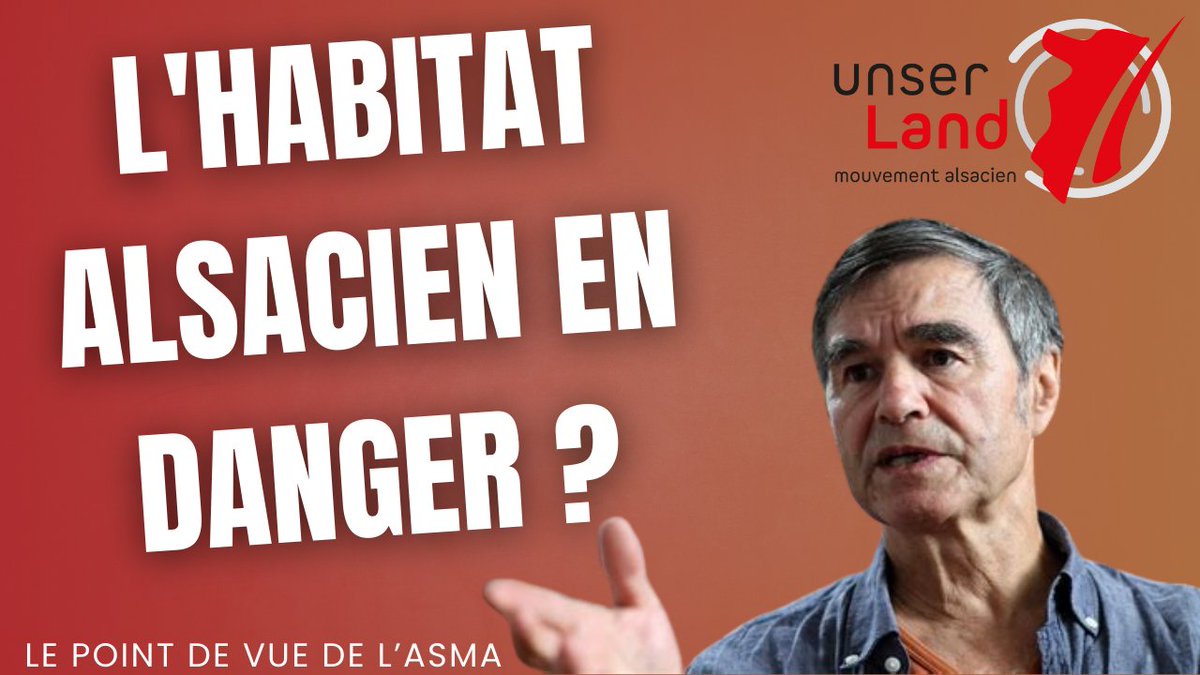 L'HABITAT ALSACIEN EN DANGER ?

unser Land
mouvement alsacien

LE POINT DE VUE DE L'ASMA